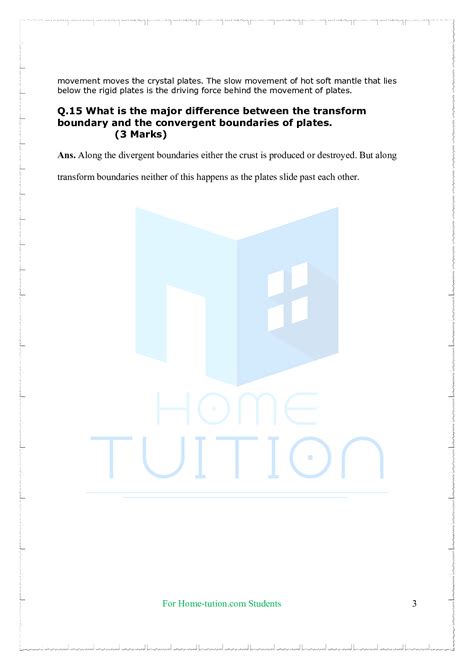 movement moves the crystal plates. The slow movement of hot soft mantle that lies below the rigid plates is the driving force behind the movement of plates.

Q.15 What is the major difference between the transform boundary and the convergent boundaries of plates. (3 Marks)

Ans. Along the divergent boundaries either the crust is produced or destroyed. But along transform boundaries neither of this happens as the plates slide past each other.

HOME TUITION

For Home-tution.com Students

3